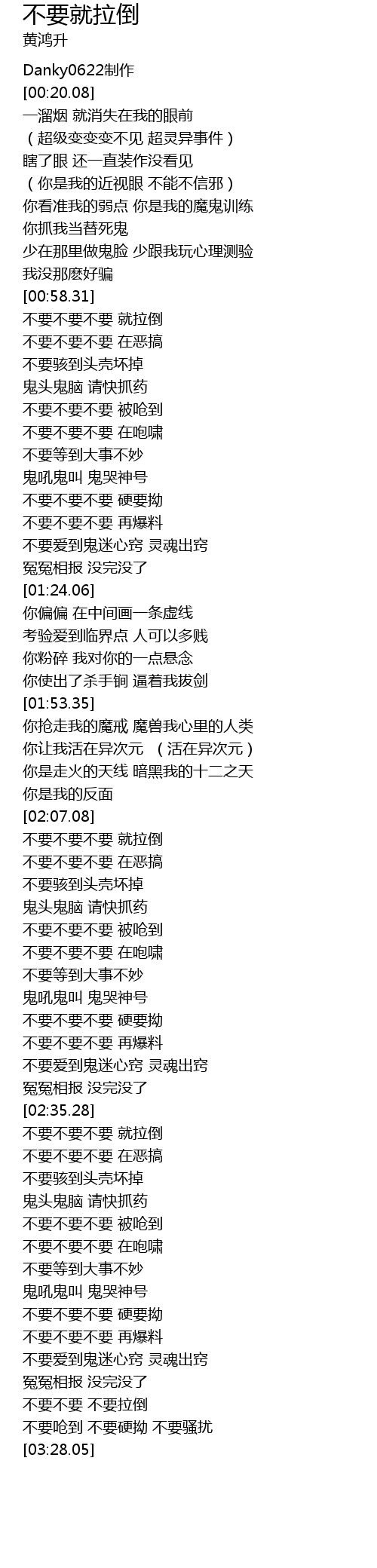 不要就拉倒
黄鸿升

Danky0622制作
[00:20.08]
一溜烟 就消失在我的眼前
（超级变变变不见 超灵异事件）
瞎了眼 还一直装作没看见
（你是我的近视眼 不能不信邪）
你看准我的弱点 你是我的魔鬼训练
你抓我当替死鬼
少在那里做鬼脸 少跟我玩心理测验
我没那麽好骗
[00:58.31]
不要不要不要 就拉倒
不要不要不要 在恶搞
不要骇到头壳坏掉
鬼头鬼脑 请快抓药
不要不要不要 被呛到
不要不要不要 在咆啸
不要等到大事不妙
鬼吼鬼叫 鬼哭神号
不要不要不要 硬要拗
不要不要不要 再爆料
不要爱到鬼迷心窍 灵魂出窍
冤冤相报 没完没了
[01:24.06]
你偏偏 在中间画一条虚线
考验爱到临界点 人可以多贱
你粉碎 我对你的一点悬念
你使出了杀手锏 逼着我拔剑
[01:53.35]
你抢走我的魔戒 魔兽我心里的人类
你让我活在异次元 （活在异次元）
你是走火的天线 暗黑我的十二之天
你是我的反面
[02:07.08]
不要不要不要 就拉倒
不要不要不要 在恶搞
不要骇到头壳坏掉
鬼头鬼脑 请快抓药
不要不要不要 被呛到
不要不要不要 在咆啸
不要等到大事不妙
鬼吼鬼叫 鬼哭神号
不要不要不要 硬要拗
不要不要不要 再爆料
不要爱到鬼迷心窍 灵魂出窍
冤冤相报 没完没了
[02:35.28]
不要不要不要 就拉倒
不要不要不要 在恶搞
不要骇到头壳坏掉
鬼头鬼脑 请快抓药
不要不要不要 被呛到
不要不要不要 在咆啸
不要等到大事不妙
鬼吼鬼叫 鬼哭神号
不要不要不要 硬要拗
不要不要不要 再爆料
不要爱到鬼迷心窍 灵魂出窍
冤冤相报 没完没了
不要不要 不要拉倒
不要呛到 不要硬拗 不要骚扰
[03:28.05]